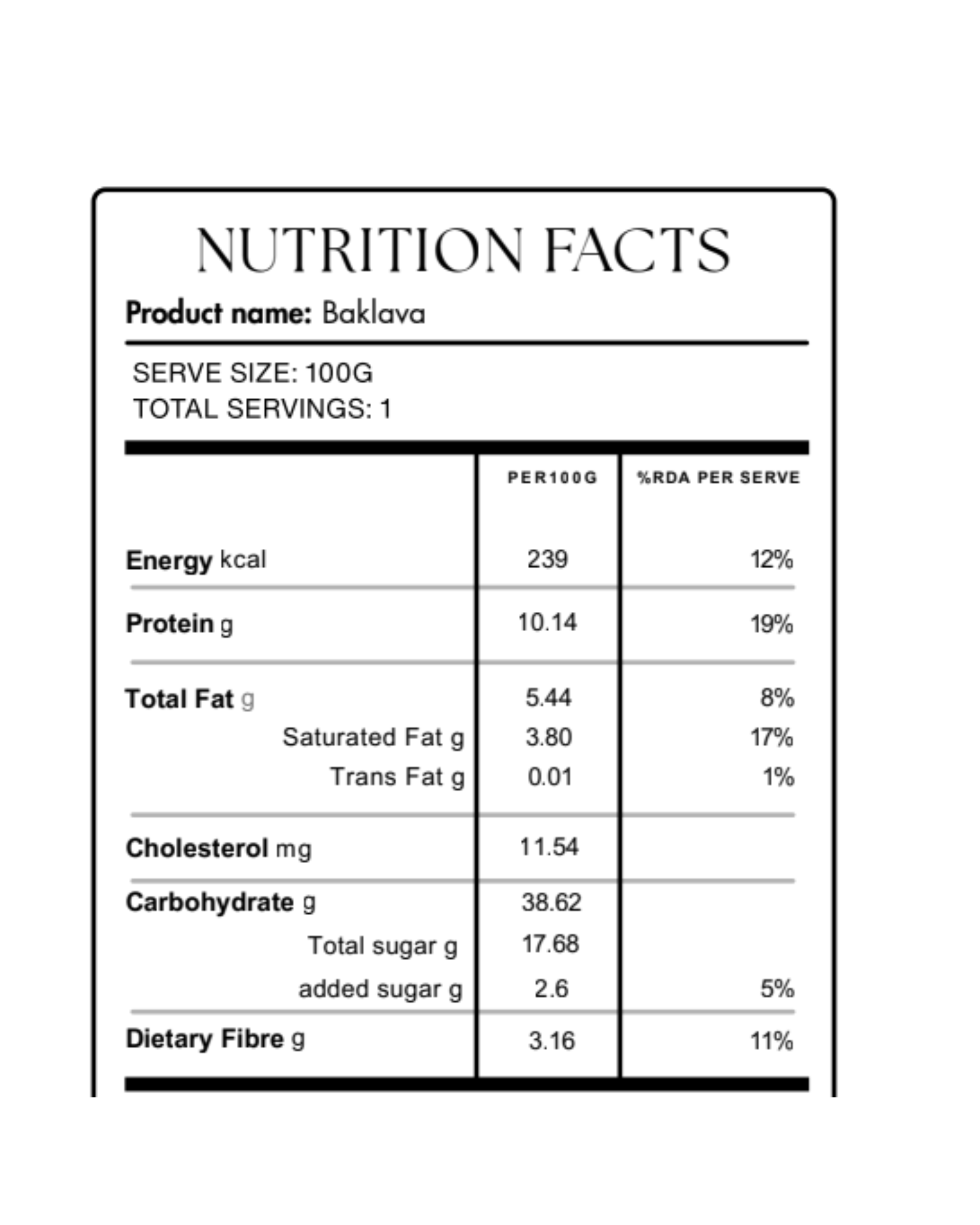 NUTRITION FACTS

Product name: Baklava

SERVE SIZE: 100G
TOTAL SERVINGS: 1

| | PER100G | %RDA PER SERVE |
|---|---|---|
| Energy kcal | 239 | 12% |
| Protein g | 10.14 | 19% |
| Total Fat g | 5.44 | 8% |
| Saturated Fat g | 3.80 | 17% |
| Trans Fat g | 0.01 | 1% |
| Cholesterol mg | 11.54 | |
| Carbohydrate g | 38.62 | |
| Total sugar g | 17.68 | |
| added sugar g | 2.6 | 5% |
| Dietary Fibre g | 3.16 | 11% |